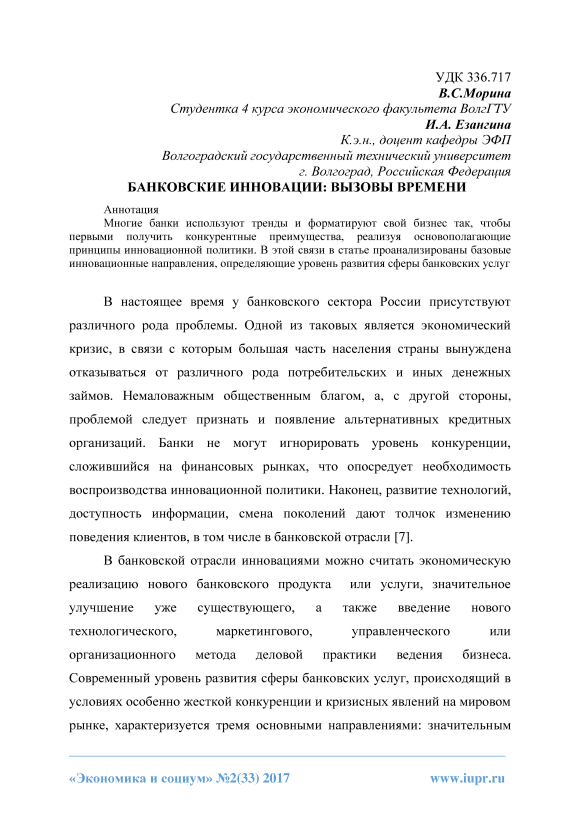 УДК 336.717
В.С.Морина
Студентка 4 курса экономического факультета ВолгГТУ
И.А. Езангина
К.э.н., доцент кафедры ЭФП
Волгоградский государственный технический университет
г. Волгоград, Российская Федерация

БАНКОВСКИЕ ИННОВАЦИИ: ВЫЗОВЫ ВРЕМЕНИ

Аннотация
Многие банки используют тренды и форматируют свой бизнес так, чтобы первыми получить конкурентные преимущества, реализуя основополагающие принципы инновационной политики. В этой связи в статье проанализированы базовые инновационные направления, определяющие уровень развития сферы банковских услуг

В настоящее время у банковского сектора России присутствуют различного рода проблемы. Одной из таковых является экономический кризис, в связи с которым большая часть населения страны вынуждена отказываться от различного рода потребительских и иных денежных займов. Немаловажным общественным благом, а, с другой стороны, проблемой следует признать и появление альтернативных кредитных организаций. Банки не могут игнорировать уровень конкуренции, сложившийся на финансовых рынках, что опосредует необходимость воспроизводства инновационной политики. Наконец, развитие технологий, доступность информации, смена поколений дают толчок изменению поведения клиентов, в том числе в банковской отрасли [7].

В банковской отрасли инновациями можно считать экономическую реализацию нового банковского продукта или услуги, значительное улучшение уже существующего, а также введение нового технологического, маркетингового, управленческого или организационного метода деловой практики ведения бизнеса. Современный уровень развития сферы банковских услуг, происходящий в условиях особенно жесткой конкуренции и кризисных явлений на мировом рынке, характеризуется тремя основными направлениями: значительным

«Экономика и социум» №2(33) 2017 www.iupr.ru